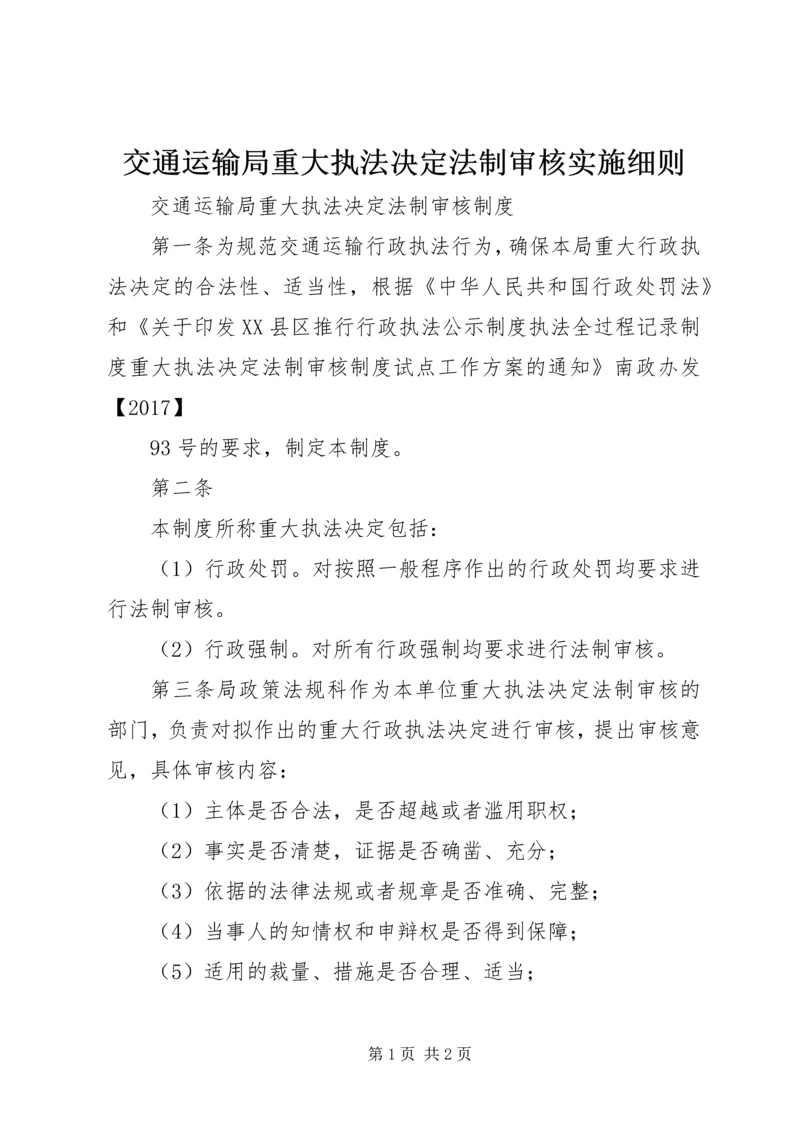 交通运输局重大执法决定法制审核实施细则

交通运输局重大执法决定法制审核制度

第一条为规范交通运输行政执法行为，确保本局重大行政执法决定的合法性、适当性，根据《中华人民共和国行政处罚法》和《关于印发XX县区推行行政执法公示制度执法全过程记录制度重大执法决定法制审核制度试点工作方案的通知》南政办发【2017】

93号的要求，制定本制度。

第二条

本制度所称重大执法决定包括：

（1）行政处罚。对按照一般程序作出的行政处罚均要求进行法制审核。

（2）行政强制。对所有行政强制均要求进行法制审核。

第三条局政策法规科作为本单位重大执法决定法制审核的部门，负责对拟作出的重大行政执法决定进行审核，提出审核意见，具体审核内容：

（1）主体是否合法，是否超越或者滥用职权；

（2）事实是否清楚，证据是否确凿、充分；

（3）依据的法律法规或者规章是否准确、完整；

（4）当事人的知情权和申辩权是否得到保障；

（5）适用的裁量、措施是否合理、适当；

第1页 共2页